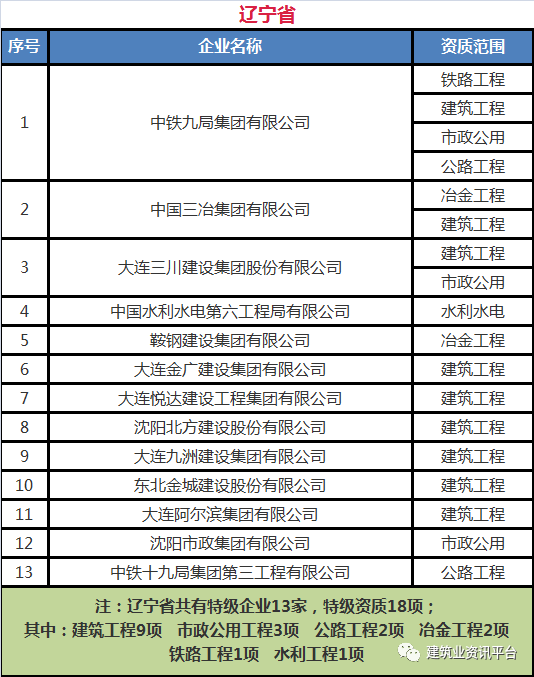 辽宁省

| 序号 | 企业名称 | 资质范围 |
|---|---|---|
| 1 | 中铁九局集团有限公司 | 铁路工程 |
| | | 建筑工程 |
| | | 市政公用 |
| | | 公路工程 |
| 2 | 中国三冶集团有限公司 | 冶金工程 |
| | | 建筑工程 |
| 3 | 大连三川建设集团股份有限公司 | 建筑工程 |
| | | 市政公用 |
| 4 | 中国水利水电第六工程局有限公司 | 水利水电 |
| 5 | 鞍钢建设集团有限公司 | 冶金工程 |
| 6 | 大连金广建设集团有限公司 | 建筑工程 |
| 7 | 大连悦达建设工程集团有限公司 | 建筑工程 |
| 8 | 沈阳北方建设股份有限公司 | 建筑工程 |
| 9 | 大连九洲建设集团有限公司 | 建筑工程 |
| 10 | 东北金城建设股份有限公司 | 建筑工程 |
| 11 | 大连阿尔滨集团有限公司 | 建筑工程 |
| 12 | 沈阳市政集团有限公司 | 市政公用 |
| 13 | 中铁十九局集团第三工程有限公司 | 公路工程 |

注：辽宁省共有特级企业13家，特级资质18项；
其中：建筑工程9项 市政公用工程3项 公路工程2项 冶金工程2项
铁路工程1项 水利工程1项

建筑业资讯平台